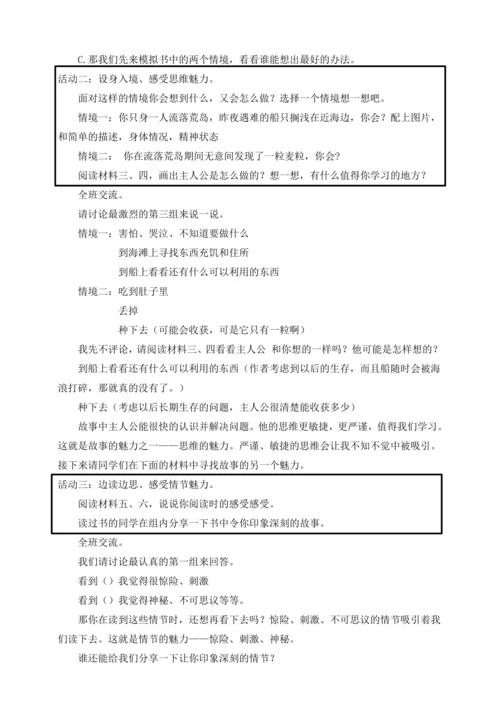 C.那我们先来模拟书中的两个情境，看看谁能想出最好的办法。

活动二：设身入境、感受思维魅力。

面对这样的情境你会想到什么，又会怎么做？选择一个情境想一想吧。

情境一：你只身一人流落荒岛，昨夜遇难的船只搁浅在近海边，你会？配上图片，和简单的描述，身体情况，精神状态

情境二： 你在流落荒岛期间无意间发现了一粒麦粒，你会？

阅读材料三、四，画出主人公是怎么做的？想一想，有什么值得你学习的地方？

全班交流。

请讨论最激烈的第三组来说一说。

情境一：害怕、哭泣、不知道要做什么

到海滩上寻找东西充饥和住所

到船上看看还有什么可以利用的东西

情境二：吃到肚子里

丢掉

种下去（可能会收获，可是它只有一粒啊）

我先不评论，请阅读材料三、四看看主人公 和你想的一样吗？他可能是怎样想的？

到船上看看还有什么可以利用的东西（作者考虑到以后的生存，而且船随时会被海浪打碎，那就真的没有了。）

种下去（考虑以后长期生存的问题，主人公很清楚能收获多少）

故事中主人公能很快的认识并解决问题。他的思维更敏捷，更严谨，值得我们学习。这就是故事的魅力之一——思维的魅力。严谨、敏捷的思维会让我不知不觉中被吸引。接下来请同学们在下面的材料中寻找故事的另一个魅力。

活动三：边读边思、感受情节魅力。

阅读材料五、六，说说你阅读时的感受感受。

读过书的同学在组内分享一下书中令你印象深刻的故事。

全班交流。

我们请讨论最认真的第一组来回答。

看到（）我觉得很惊险、刺激

看到（）我觉得神秘、不可思议等等。

那你在读到这些情节时，还想再看下去吗？惊险、刺激、不可思议的情节吸引着我们读下去。这就是情节的魅力——惊险、刺激、神秘。

谁还能给我们分享一下让你印象深刻的情节？